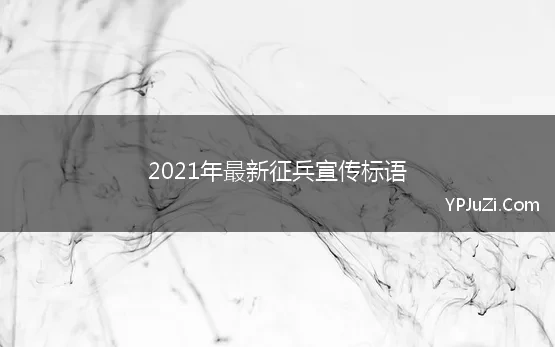 2021年最新征兵宣传标语

YPJuZi.Com